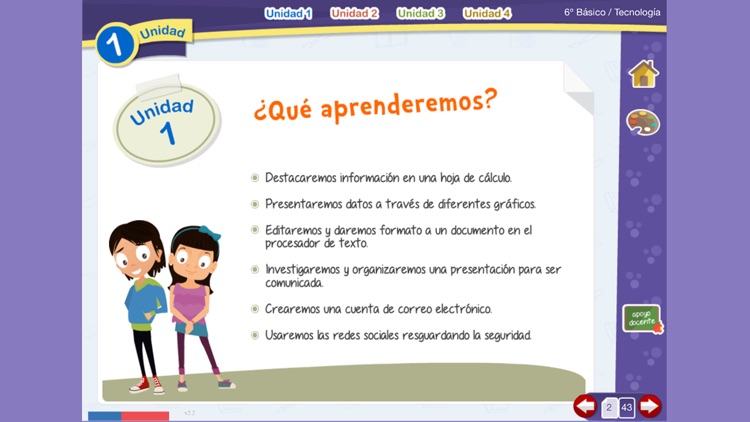 Unidad 1 Unidad 2 Unidad 3 Unidad 4

6° Básico / Tecnología

1 Unidad

Unidad 1

¿Qué aprenderemos?

Destacaremos información en una hoja de cálculo.

Presentaremos datos a través de diferentes gráficos.

Editaremos y daremos formato a un documento en el procesador de texto.

Investigaremos y organizaremos una presentación para ser comunicada.

Crearemos una cuenta de correo electrónico.

Usaremos las redes sociales resguardando la seguridad.

apoyo docente

v2.2

2 43